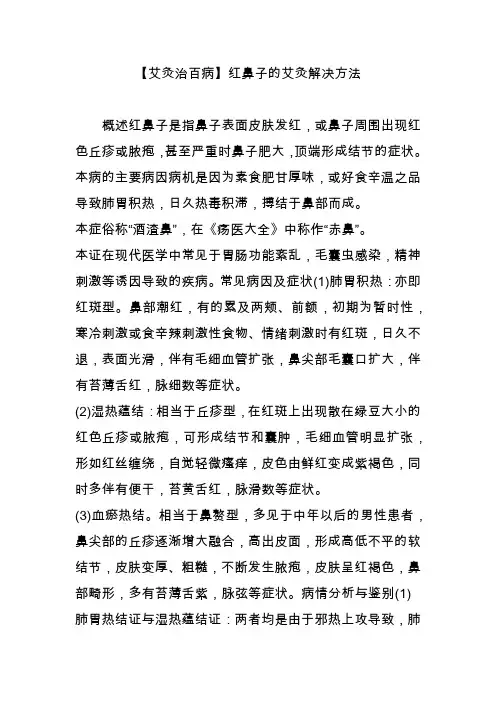 【艾灸治百病】红鼻子的艾灸解决方法

概述红鼻子是指鼻子表面皮肤发红，或鼻子周围出现红色丘疹或脓疱，甚至严重时鼻子肥大，顶端形成结节的症状。本病的主要病因病机是因为素食肥甘厚味，或好食辛温之品导致肺胃积热，日久热毒积滞，搏结于鼻部而成。

本症俗称“酒渣鼻”，在《疡医大全》中称作“赤鼻”。

本证在现代医学中常见于胃肠功能紊乱，毛囊虫感染，精神刺激等诱因导致的疾病。常见病因及症状(1)肺胃积热：亦即红斑型。鼻部潮红，有的累及两颊、前额，初期为暂时性，寒冷刺激或食辛辣刺激性食物、情绪刺激时有红斑，日久不退，表面光滑，伴有毛细血管扩张，鼻尖部毛囊口扩大，伴有苔薄舌红，脉细数等症状。

(2)湿热蕴结：相当于丘疹型，在红斑上出现散在绿豆大小的红色丘疹或脓疱，可形成结节和囊肿，毛细血管明显扩张，形如红丝缠绕，自觉轻微瘙痒，皮色由鲜红变成紫褐色，同时多伴有便干，苔黄舌红，脉滑数等症状。

(3)血瘀热结。相当于鼻赘型，多见于中年以后的男性患者，鼻尖部的丘疹逐渐增大融合，高出皮面，形成高低不平的软结节，皮肤变厚、粗糙，不断发生脓疱，皮肤呈红褐色，鼻部畸形，多有苔薄舌紫，脉弦等症状。病情分析与鉴别(1)肺胃热结证与湿热蕴结证：两者均是由于邪热上攻导致，肺